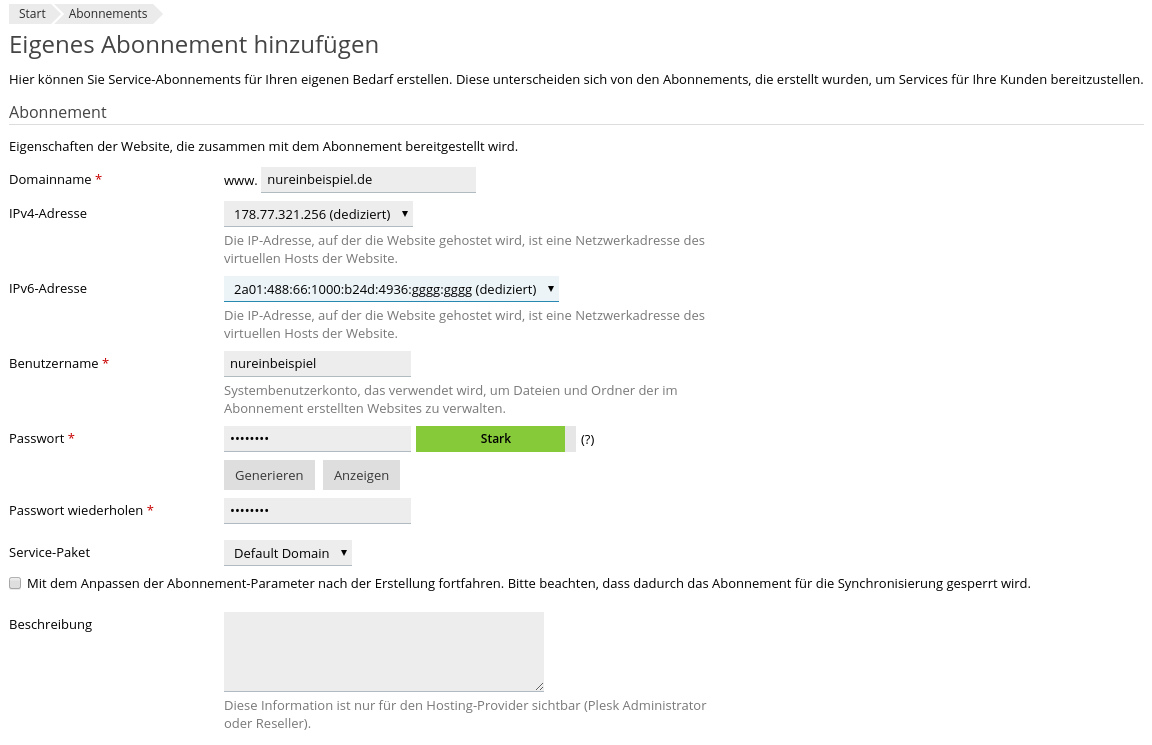 Start Abonnements

Eigenes Abonnement hinzufügen

Hier können Sie Service-Abonnements für Ihren eigenen Bedarf erstellen. Diese unterscheiden sich von den Abonnements, die erstellt wurden, um Services für Ihre Kunden bereitzustellen.

Abonnement

Eigenschaften der Website, die zusammen mit dem Abonnement bereitgestellt wird.

Domainname * www. nureinbeispiel.de

IPv4-Adresse 178.77.321.256 (dediziert)

Die IP-Adresse, auf der die Website gehostet wird, ist eine Netzwerkadresse des virtuellen Hosts der Website.

IPv6-Adresse 2a01:488:66:1000:b24d:4936:gggg:gggg (dediziert)

Die IP-Adresse, auf der die Website gehostet wird, ist eine Netzwerkadresse des virtuellen Hosts der Website.

Benutzername * nureinbeispiel

Systembenutzerkonto, das verwendet wird, um Dateien und Ordner der im Abonnement erstellten Websites zu verwalten.

Passwort * •••••••• Stark (?)

Generieren Anzeigen

Passwort wiederholen * ••••••••

Service-Paket Default Domain

Mit dem Anpassen der Abonnement-Parameter nach der Erstellung fortfahren. Bitte beachten, dass dadurch das Abonnement für die Synchronisierung gesperrt wird.

Beschreibung

Diese Information ist nur für den Hosting-Provider sichtbar (Plesk Administrator oder Reseller).